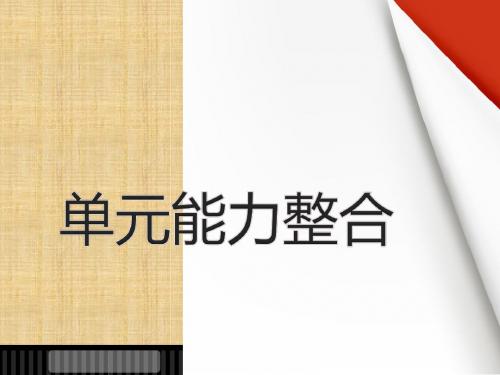 单元能力整合